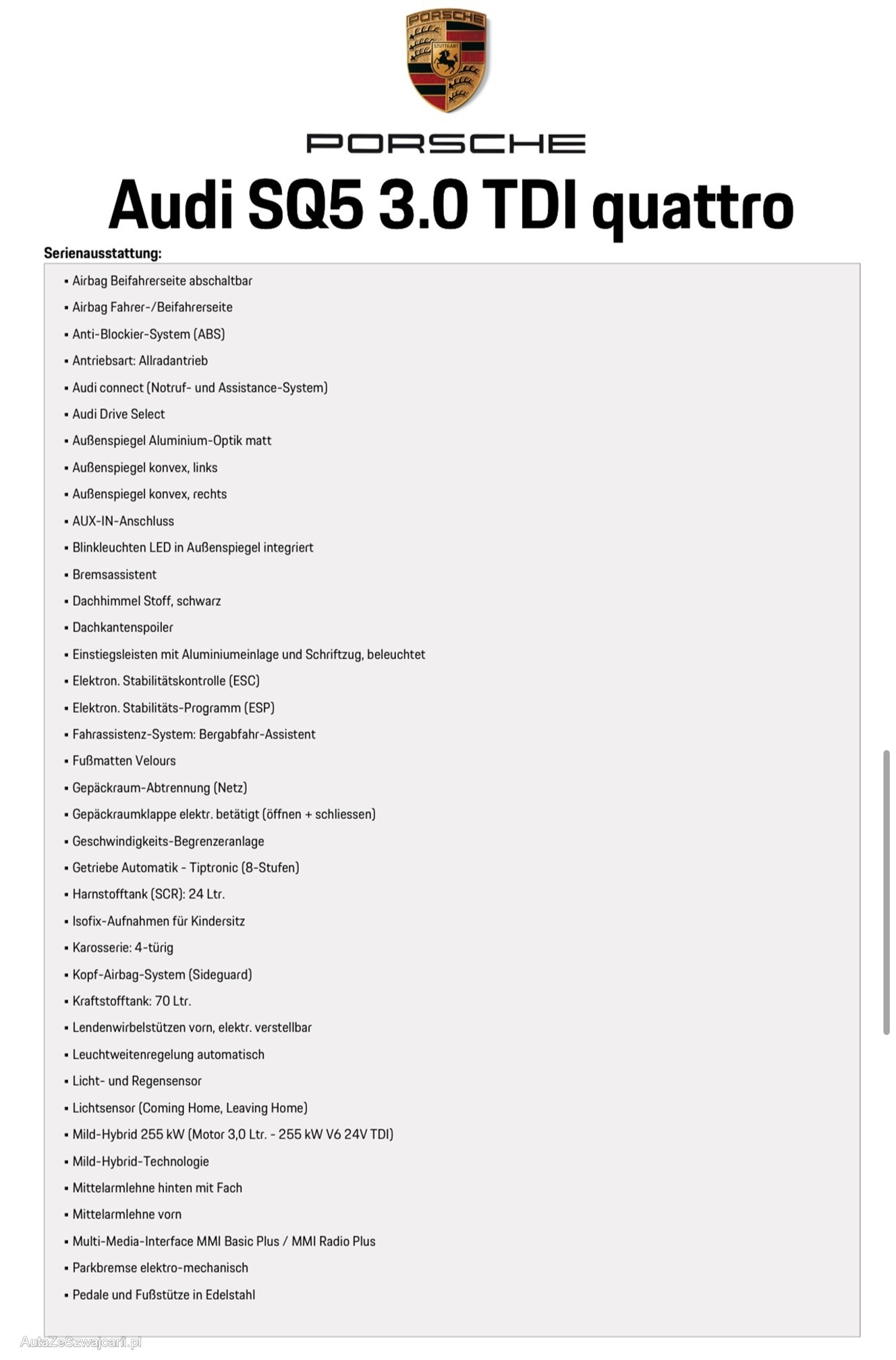 PORSCHE
STUTTGART

PORSCHE

Audi SQ5 3.0 TDI quattro

Serienausstattung:

▪ Airbag Beifahrerseite abschaltbar
▪ Airbag Fahrer-/Beifahrerseite
▪ Anti-Blockier-System (ABS)
▪ Antriebsart: Allradantrieb
▪ Audi connect (Notruf- und Assistance-System)
▪ Audi Drive Select
▪ Außenspiegel Aluminium-Optik matt
▪ Außenspiegel konvex, links
▪ Außenspiegel konvex, rechts
▪ AUX-IN-Anschluss
▪ Blinkleuchten LED in Außenspiegel integriert
▪ Bremsassistent
▪ Dachhimmel Stoff, schwarz
▪ Dachkantenspoiler
▪ Einstiegsleisten mit Aluminiumeinlage und Schriftzug, beleuchtet
▪ Elektron. Stabilitätskontrolle (ESC)
▪ Elektron. Stabilitäts-Programm (ESP)
▪ Fahrassistenz-System: Bergabfahr-Assistent
▪ Fußmatten Velours
▪ Gepäckraum-Abtrennung (Netz)
▪ Gepäckraumklappe elektr. betätigt (öffnen + schliessen)
▪ Geschwindigkeits-Begrenzeranlage
▪ Getriebe Automatik - Tiptronic (8-Stufen)
▪ Harnstofftank (SCR): 24 Ltr.
▪ Isofix-Aufnahmen für Kindersitz
▪ Karosserie: 4-türig
▪ Kopf-Airbag-System (Sideguard)
▪ Kraftstofftank: 70 Ltr.
▪ Lendenwirbelstützen vorn, elektr. verstellbar
▪ Leuchtweitenregelung automatisch
▪ Licht- und Regensensor
▪ Lichtsensor (Coming Home, Leaving Home)
▪ Mild-Hybrid 255 kW (Motor 3,0 Ltr. - 255 kW V6 24V TDI)
▪ Mild-Hybrid-Technologie
▪ Mittelarmlehne hinten mit Fach
▪ Mittelarmlehne vorn
▪ Multi-Media-Interface MMI Basic Plus / MMI Radio Plus
▪ Parkbremse elektro-mechanisch
▪ Pedale und Fußstütze in Edelstahl

AutaZeSzwajcarii.pl